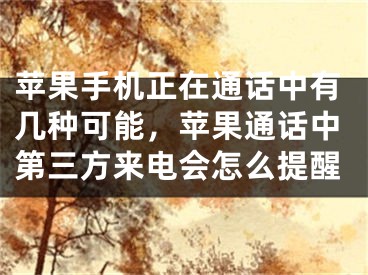 苹果手机正在通话中有几种可能，苹果通话中第三方来电会怎么提醒